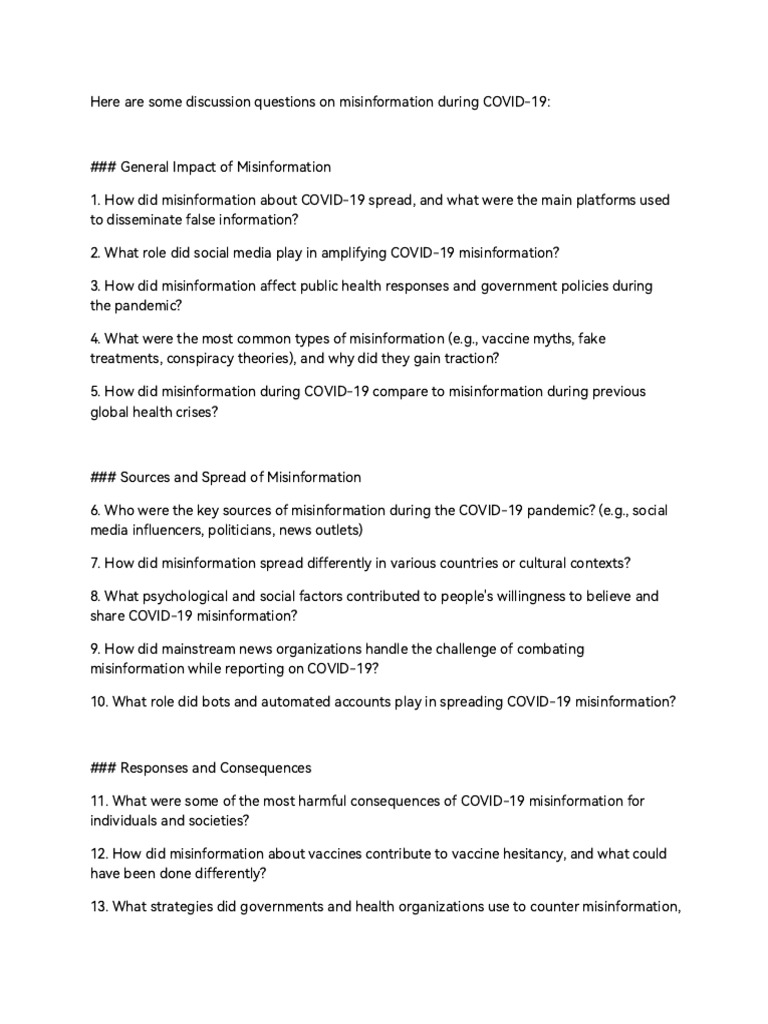 Here are some discussion questions on misinformation during COVID-19:

### General Impact of Misinformation

1. How did misinformation about COVID-19 spread, and what were the main platforms used to disseminate false information?

2. What role did social media play in amplifying COVID-19 misinformation?

3. How did misinformation affect public health responses and government policies during the pandemic?

4. What were the most common types of misinformation (e.g., vaccine myths, fake treatments, conspiracy theories), and why did they gain traction?

5. How did misinformation during COVID-19 compare to misinformation during previous global health crises?

### Sources and Spread of Misinformation

6. Who were the key sources of misinformation during the COVID-19 pandemic? (e.g., social media influencers, politicians, news outlets)

7. How did misinformation spread differently in various countries or cultural contexts?

8. What psychological and social factors contributed to people's willingness to believe and share COVID-19 misinformation?

9. How did mainstream news organizations handle the challenge of combating misinformation while reporting on COVID-19?

10. What role did bots and automated accounts play in spreading COVID-19 misinformation?

### Responses and Consequences

11. What were some of the most harmful consequences of COVID-19 misinformation for individuals and societies?

12. How did misinformation about vaccines contribute to vaccine hesitancy, and what could have been done differently?

13. What strategies did governments and health organizations use to counter misinformation,